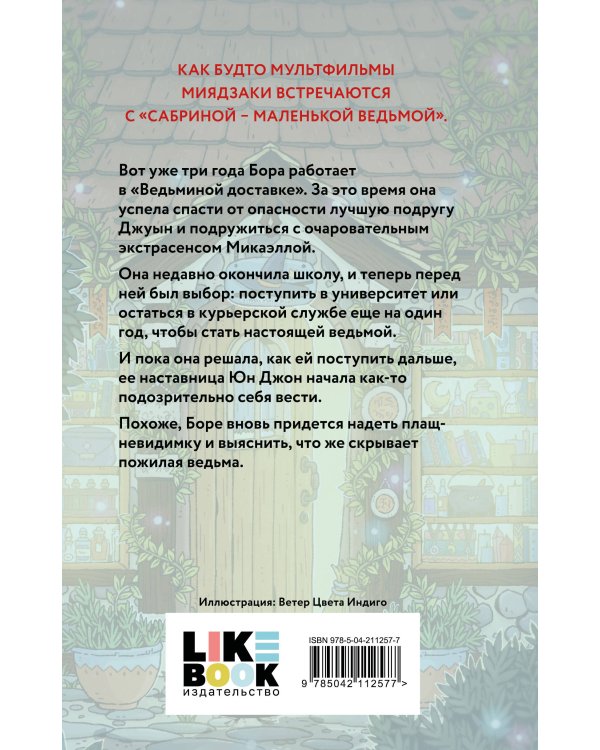 КАК БУДТО МУЛЬТФИЛЬМЫ МИЯДЗАКИ ВСТРЕЧАЮТСЯ С «САБРИНОЙ – МАЛЕНЬКОЙ ВЕДЬМОЙ».

Вот уже три года Бора работает в «Ведьминой доставке». За это время она успела спасти от опасности лучшую подругу Джуын и подружиться с очаровательным экстрасенсом Микаэллой.

Она недавно окончила школу, и теперь перед ней был выбор: поступить в университет или остаться в курьерской службе еще на один год, чтобы стать настоящей ведьмой.

И пока она решала, как ей поступить дальше, ее наставница Юн Джон начала как-то подозрительно себя вести.

Похоже, Боре вновь придется надеть плащ-невидимку и выяснить, что же скрывает пожилая ведьма.

Иллюстрация: Ветер Цвета Индиго

LIKE BOOK
издательство

ISBN 978-5-04-211257-7

9 785042 112577 >